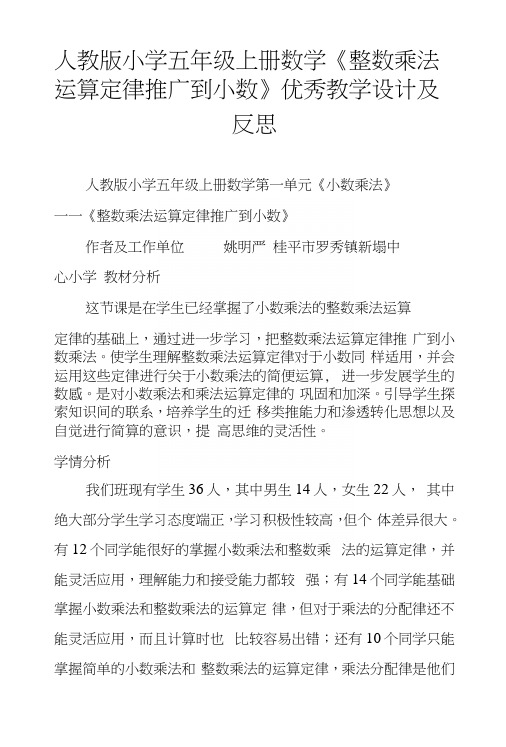 人教版小学五年级上册数学《整数乘法运算定律推广到小数》优秀教学设计及反思

人教版小学五年级上册数学第一单元《小数乘法》

一一《整数乘法运算定律推广到小数》

作者及工作单位　　姚明严 桂平市罗秀镇新塌中

心小学 教材分析

这节课是在学生已经掌握了小数乘法的整数乘法运算

定律的基础上，通过进一步学习，把整数乘法运算定律推 广到小数乘法。使学生理解整数乘法运算定律对于小数同 样适用，并会运用这些定律进行关于小数乘法的简便运算， 进一步发展学生的数感。是对小数乘法和乘法运算定律的 巩固和加深。引导学生探索知识间的联系，培养学生的迁 移类推能力和渗透转化思想以及自觉进行简算的意识，提 高思维的灵活性。

学情分析

我们班现有学生 36 人，其中男生 14 人，女生 22 人， 其中绝大部分学生学习态度端正，学习积极性较高，但个 体差异很大。有 12 个同学能很好的掌握小数乘法和整数乘 法的运算定律，并能灵活应用，理解能力和接受能力都较 强；有 14 个同学能基础掌握小数乘法和整数乘法的运算定 律，但对于乘法的分配律还不能灵活应用，而且计算时也 比较容易出错；还有 10 个同学只能掌握简单的小数乘法和 整数乘法的运算定律，乘法分配律是他们